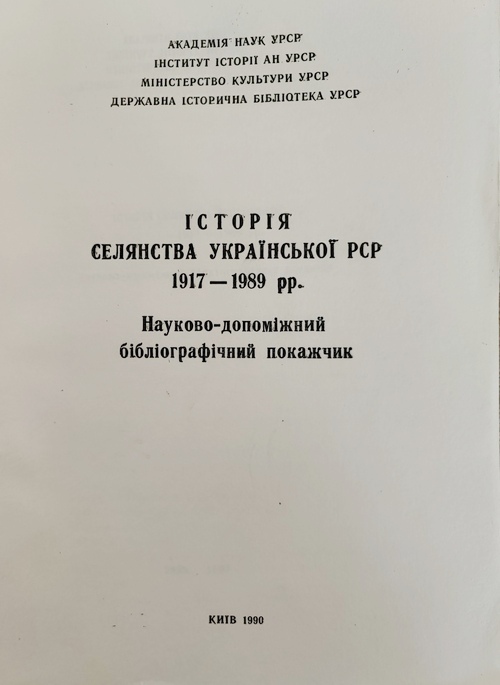 АКАДЕМІЯ НАУК УРСР
ІНСТИТУТ ІСТОРІЇ АН УРСР
МІНІСТЕРСТВО КУЛЬТУРИ УРСР
ДЕРЖАВНА ІСТОРИЧНА БІБЛІОТЕКА УРСР

ІСТОРІЯ
СЕЛЯНСТВА УКРАЇНСЬКОЇ РСР
1917—1989 рр.

Науково-допоміжний
бібліографічний покажчик

КИЇВ 1990